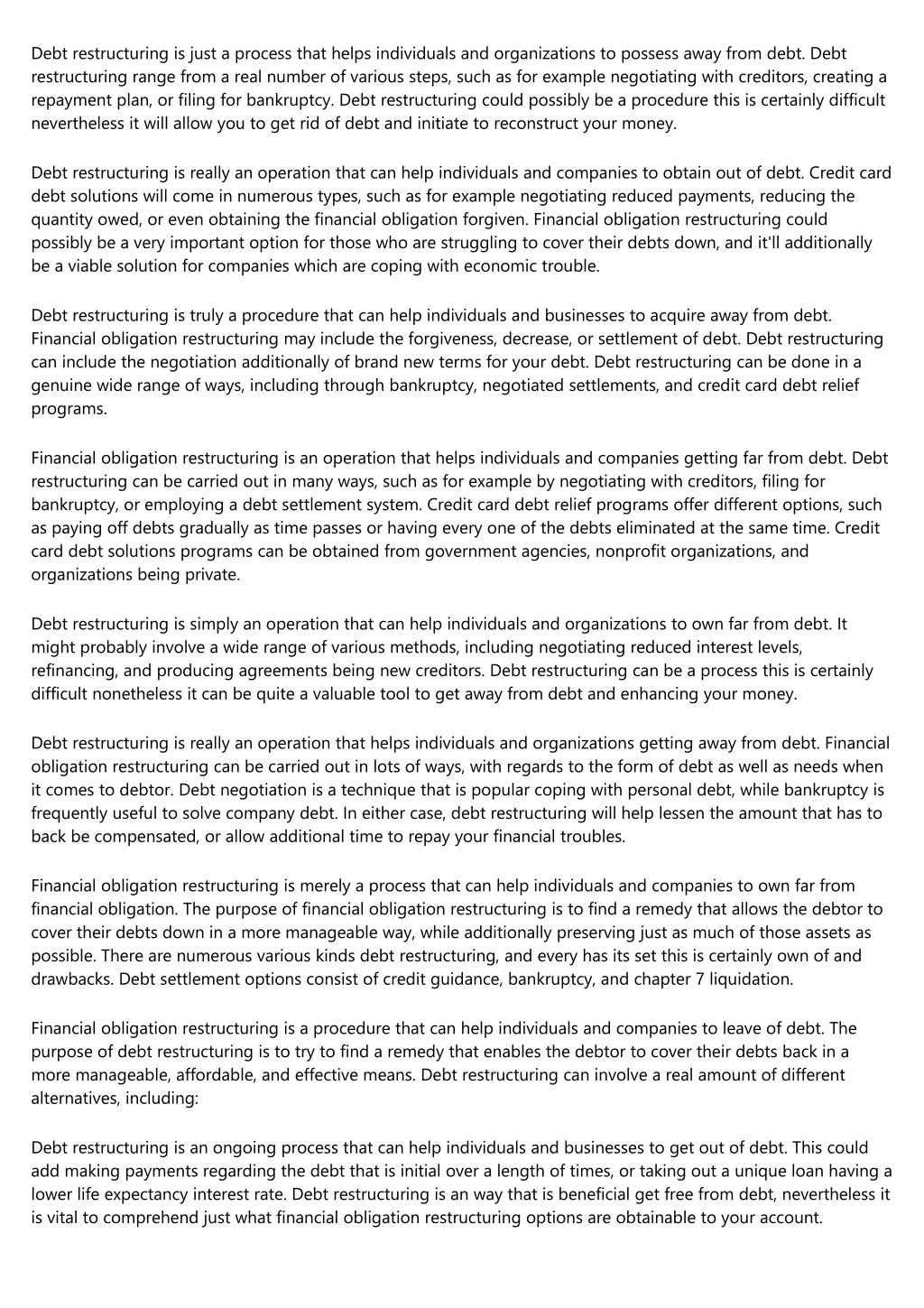 Debt restructuring is just a process that helps individuals and organizations to possess away from debt. Debt restructuring range from a real number of various steps, such as for example negotiating with creditors, creating a repayment plan, or filing for bankruptcy. Debt restructuring could possibly be a procedure this is certainly difficult nevertheless it will allow you to get rid of debt and initiate to reconstruct your money.

Debt restructuring is really an operation that can help individuals and companies to obtain out of debt. Credit card debt solutions will come in numerous types, such as for example negotiating reduced payments, reducing the quantity owed, or even obtaining the financial obligation forgiven. Financial obligation restructuring could possibly be a very important option for those who are struggling to cover their debts down, and it'll additionally be a viable solution for companies which are coping with economic trouble.

Debt restructuring is truly a procedure that can help individuals and businesses to acquire away from debt. Financial obligation restructuring may include the forgiveness, decrease, or settlement of debt. Debt restructuring can include the negotiation additionally of brand new terms for your debt. Debt restructuring can be done in a genuine wide range of ways, including through bankruptcy, negotiated settlements, and credit card debt relief programs.

Financial obligation restructuring is an operation that helps individuals and companies getting far from debt. Debt restructuring can be carried out in many ways, such as for example by negotiating with creditors, filing for bankruptcy, or employing a debt settlement system. Credit card debt relief programs offer different options, such as paying off debts gradually as time passes or having every one of the debts eliminated at the same time. Credit card debt solutions programs can be obtained from government agencies, nonprofit organizations, and organizations being private.

Debt restructuring is simply an operation that can help individuals and organizations to own far from debt. It might probably involve a wide range of various methods, including negotiating reduced interest levels, refinancing, and producing agreements being new creditors. Debt restructuring can be a process this is certainly difficult nonetheless it can be quite a valuable tool to get away from debt and enhancing your money.

Debt restructuring is really an operation that helps individuals and organizations getting away from debt. Financial obligation restructuring can be carried out in lots of ways, with regards to the form of debt as well as needs when it comes to debtor. Debt negotiation is a technique that is popular coping with personal debt, while bankruptcy is frequently useful to solve company debt. In either case, debt restructuring will help lessen the amount that has to back be compensated, or allow additional time to repay your financial troubles.

Financial obligation restructuring is merely a process that can help individuals and companies to own far from financial obligation. The purpose of financial obligation restructuring is to find a remedy that allows the debtor to cover their debts down in a more manageable way, while additionally preserving just as much of those assets as possible. There are numerous various kinds debt restructuring, and every has its set this is certainly own of and drawbacks. Debt settlement options consist of credit guidance, bankruptcy, and chapter 7 liquidation.

Financial obligation restructuring is a procedure that can help individuals and companies to leave of debt. The purpose of debt restructuring is to try to find a remedy that enables the debtor to cover their debts back in a more manageable, affordable, and effective means. Debt restructuring can involve a real amount of different alternatives, including:

Debt restructuring is an ongoing process that can help individuals and businesses to get out of debt. This could add making payments regarding the debt that is initial over a length of times, or taking out a unique loan having a lower life expectancy interest rate. Debt restructuring is an way that is beneficial get free from debt, nevertheless it is vital to comprehend just what financial obligation restructuring options are obtainable to your account.